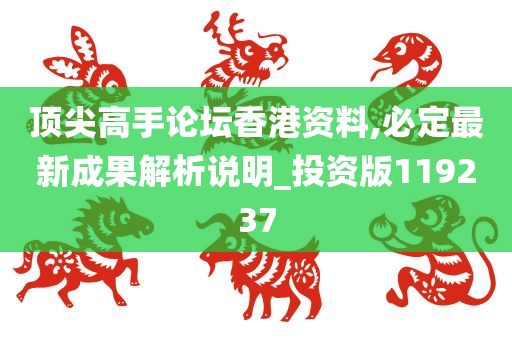 顶尖高手论坛香港资料,必定最新成果解析说明_投资版119237